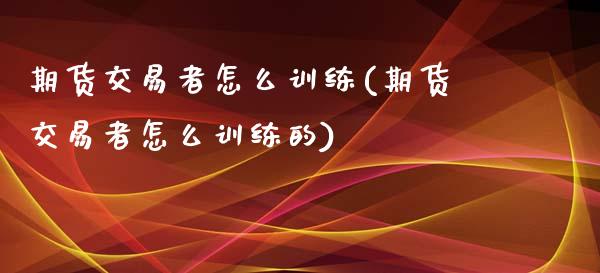 期货交易者怎么训练(期货交易者怎么训练的)